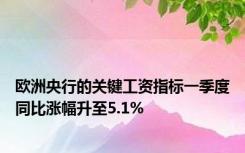 欧洲央行的关键工资指标一季度同比涨幅升至5.1%